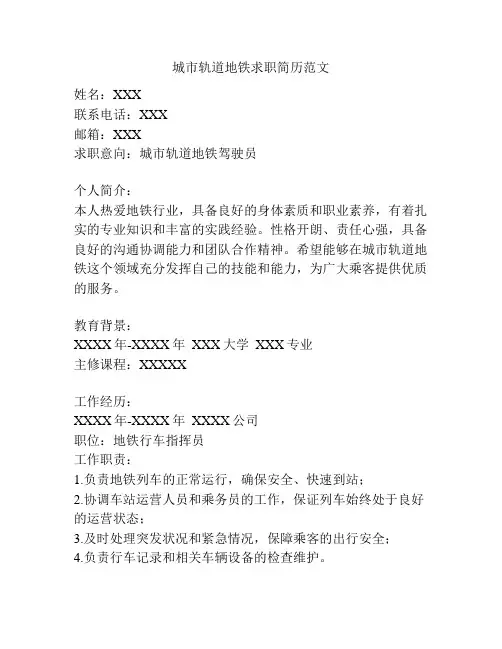 城市轨道地铁求职简历范文

姓名：XXX
联系电话：XXX
邮箱：XXX
求职意向：城市轨道地铁驾驶员

个人简介：
本人热爱地铁行业，具备良好的身体素质和职业素养，有着扎实的专业知识和丰富的实践经验。性格开朗、责任心强，具备良好的沟通协调能力和团队合作精神。希望能够在城市轨道地铁这个领域充分发挥自己的技能和能力，为广大乘客提供优质的服务。

教育背景：
XXXX 年-XXXX 年 XXX 大学 XXX 专业
主修课程：XXXXX

工作经历：
XXXX 年-XXXX 年 XXXX 公司
职位：地铁行车指挥员
工作职责：
1.负责地铁列车的正常运行，确保安全、快速到站；
2.协调车站运营人员和乘务员的工作，保证列车始终处于良好的运营状态；
3.及时处理突发状况和紧急情况，保障乘客的出行安全；
4.负责行车记录和相关车辆设备的检查维护。